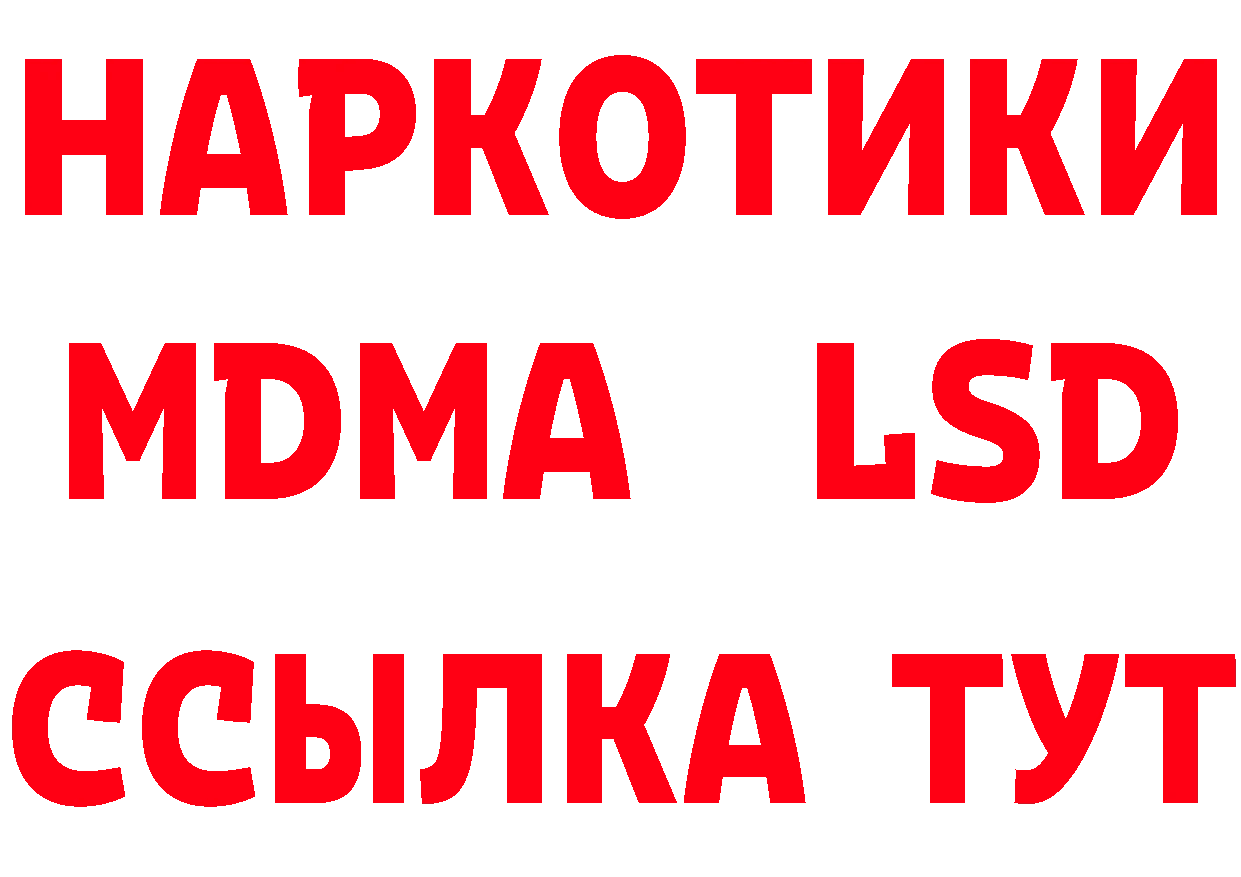 НАРКОТИКИ
MDMA LSD
ССЫЛКА ТУТ